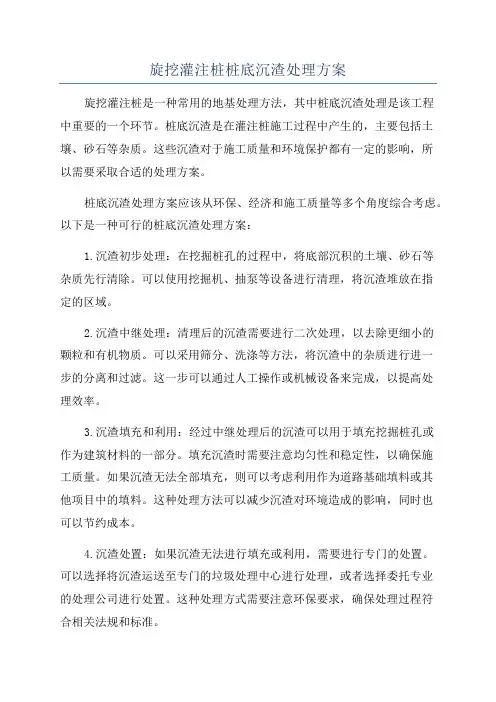 旋挖灌注桩桩底沉渣处理方案

旋挖灌注桩是一种常用的地基处理方法，其中桩底沉渣处理是该工程中重要的一个环节。桩底沉渣是在灌注桩施工过程中产生的，主要包括土壤、砂石等杂质。这些沉渣对于施工质量和环境保护都有一定的影响，所以需要采取合适的处理方案。

桩底沉渣处理方案应该从环保、经济和施工质量等多个角度综合考虑。以下是一种可行的桩底沉渣处理方案：

1.沉渣初步处理：在挖掘桩孔的过程中，将底部沉积的土壤、砂石等杂质先行清除。可以使用挖掘机、抽泵等设备进行清理，将沉渣堆放在指定的区域。

2.沉渣中继处理：清理后的沉渣需要进行二次处理，以去除更细小的颗粒和有机物质。可以采用筛分、洗涤等方法，将沉渣中的杂质进行进一步的分离和过滤。这一步可以通过人工操作或机械设备来完成，以提高处理效率。

3.沉渣填充和利用：经过中继处理后的沉渣可以用于填充挖掘桩孔或作为建筑材料的一部分。填充沉渣时需要注意均匀性和稳定性，以确保施工质量。如果沉渣无法全部填充，则可以考虑利用作为道路基础填料或其他项目中的填料。这种处理方法可以减少沉渣对环境造成的影响，同时也可以节约成本。

4.沉渣处置：如果沉渣无法进行填充或利用，需要进行专门的处置。可以选择将沉渣运送至专门的垃圾处理中心进行处理，或者选择委托专业的处理公司进行处置。这种处理方式需要注意环保要求，确保处理过程符合相关法规和标准。